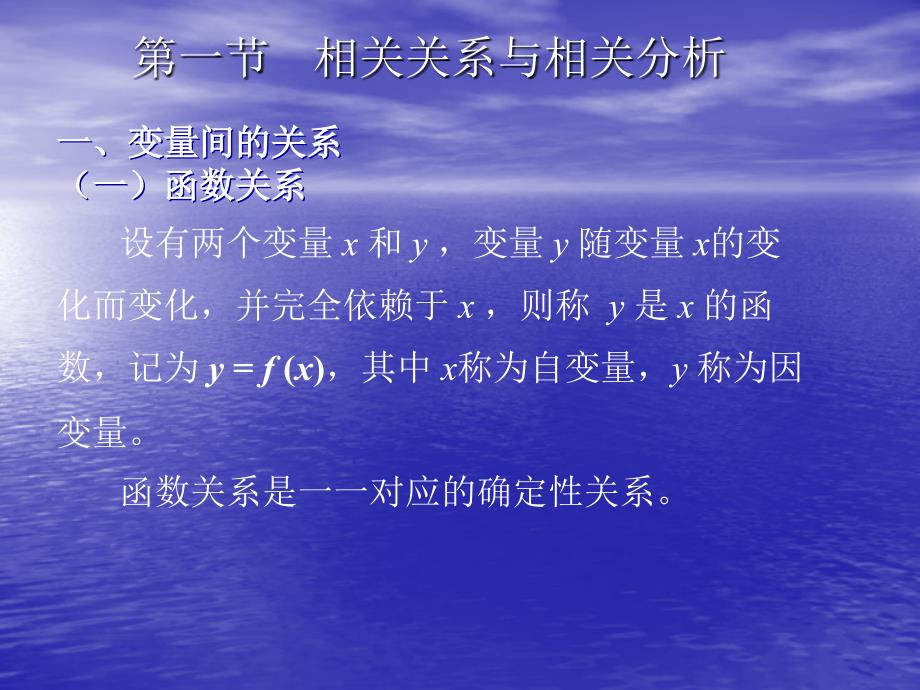 第一节　相关关系与相关分析

一、变量间的关系
（一）函数关系

设有两个变量 $x$ 和 $y$，变量 $y$ 随变量 $x$的变化而变化，并完全依赖于 $x$，则称 $y$ 是 $x$ 的函数，记为 $y = f(x)$，其中 $x$称为自变量，$y$ 称为因变量。

函数关系是一一对应的确定性关系。